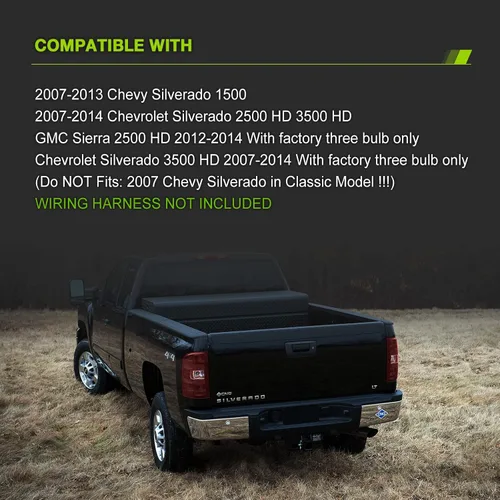 COMPATIBLE WITH

2007-2013 Chevy Silverado 1500
2007-2014 Chevrolet Silverado 2500 HD 3500 HD
GMC Sierra 2500 HD 2012-2014 With factory three bulb only
Chevrolet Silverado 3500 HD 2007-2014 With factory three bulb only
(Do NOT Fits: 2007 Chevy Silverado in Classic Model !!!)
WIRING HARNESS NOT INCLUDED

4x4
SILVERADO
LT